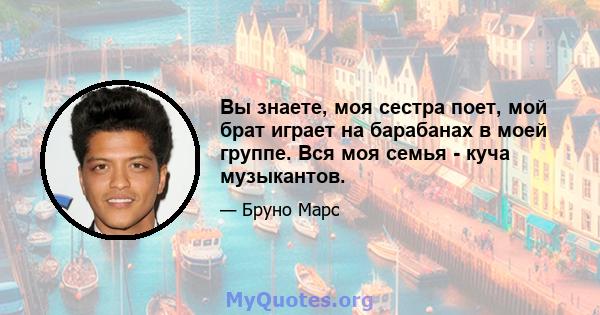 Вы знаете, моя сестра поет, мой брат играет на барабанах в моей группе. Вся моя семья - куча музыкантов.

— Бруно Марс

MyQuotes.org